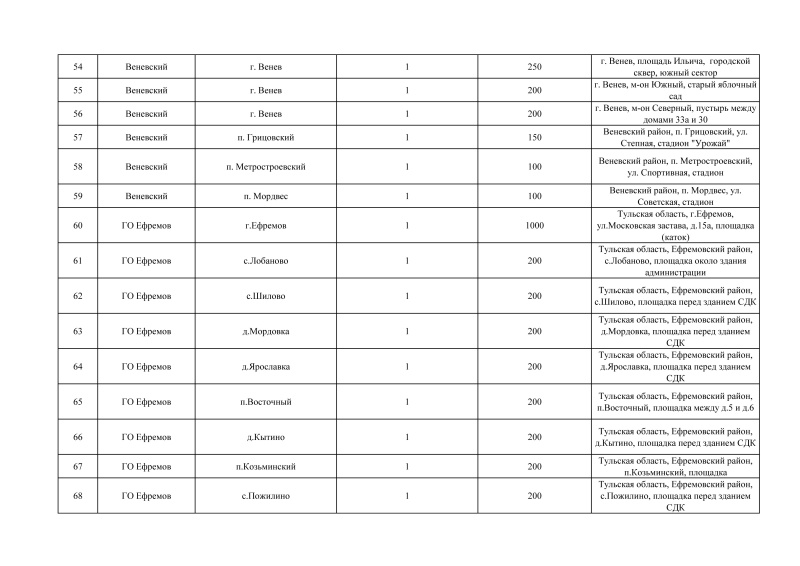 | 54 | Веневский | г. Венев | 1 | 250 | г. Венев, площадь Ильича, городской сквер, южный сектор |
|---|---|---|---|---|---|
| 55 | Веневский | г. Венев | 1 | 200 | г. Венев, м-он Южный, старый яблочный сад |
| 56 | Веневский | г. Венев | 1 | 200 | г. Венев, м-он Северный, пустырь между домами 33а и 30 |
| 57 | Веневский | п. Грицовский | 1 | 150 | Веневский район, п. Грицовский, ул. Степная, стадион "Урожай" |
| 58 | Веневский | п. Метростроевский | 1 | 100 | Веневский район, п. Метростроевский, ул. Спортивная, стадион |
| 59 | Веневский | п. Мордвес | 1 | 100 | Веневский район, п. Мордвес, ул. Советская, стадион |
| 60 | ГО Ефремов | г.Ефремов | 1 | 1000 | Тульская область, г.Ефремов, ул.Московская застава, д.15а, площадка (каток) |
| 61 | ГО Ефремов | с.Лобаново | 1 | 200 | Тульская область, Ефремовский район, с.Лобаново, площадка около здания администрации |
| 62 | ГО Ефремов | с.Шилово | 1 | 200 | Тульская область, Ефремовский район, с.Шилово, площадка перед зданием СДК |
| 63 | ГО Ефремов | д.Мордовка | 1 | 200 | Тульская область, Ефремовский район, д.Мордовка, площадка перед зданием СДК |
| 64 | ГО Ефремов | д.Ярославка | 1 | 200 | Тульская область, Ефремовский район, д.Ярославка, площадка перед зданием СДК |
| 65 | ГО Ефремов | п.Восточный | 1 | 200 | Тульская область, Ефремовский район, п.Восточный, площадка между д.5 и д.6 |
| 66 | ГО Ефремов | д.Кытино | 1 | 200 | Тульская область, Ефремовский район, д.Кытино, площадка перед зданием СДК |
| 67 | ГО Ефремов | п.Козьминский | 1 | 200 | Тульская область, Ефремовский район, п.Козьминский, площадка |
| 68 | ГО Ефремов | с.Пожилино | 1 | 200 | Тульская область, Ефремовский район, с.Пожилино, площадка перед зданием СДК |